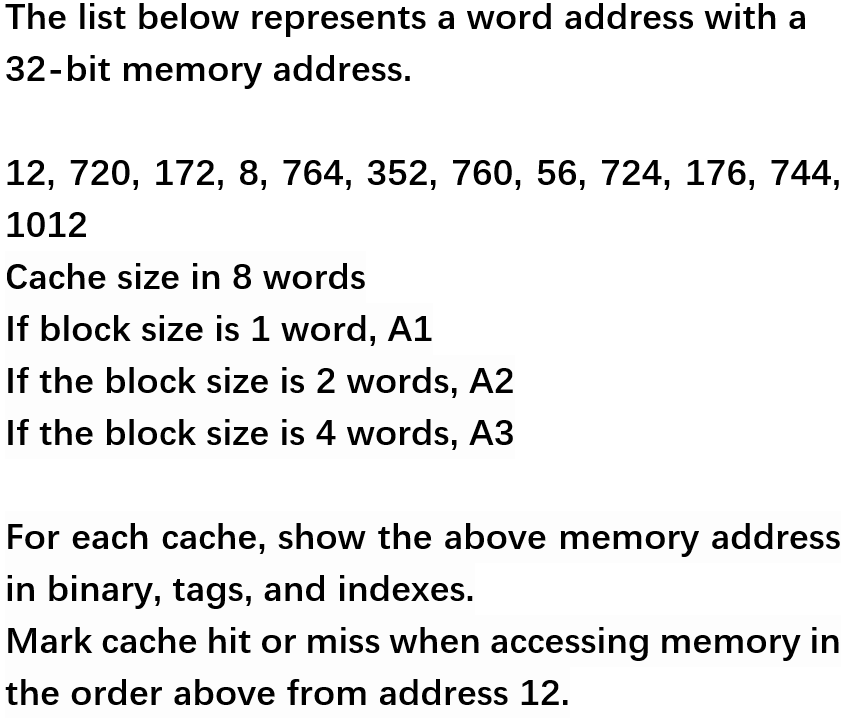 The list below represents a word address with a 32-bit memory address.

12, 720, 172, 8, 764, 352, 760, 56, 724, 176, 744, 1012
Cache size in 8 words
If block size is 1 word, A1
If the block size is 2 words, A2
If the block size is 4 words, A3

For each cache, show the above memory address in binary, tags, and indexes.
Mark cache hit or miss when accessing memory in the order above from address 12.